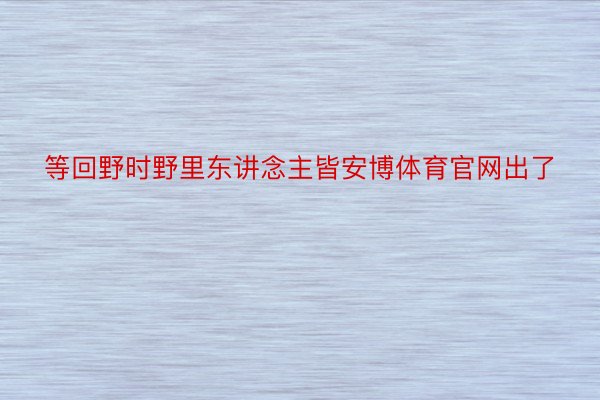 等回野时野里东讲念主皆安博体育官网出了